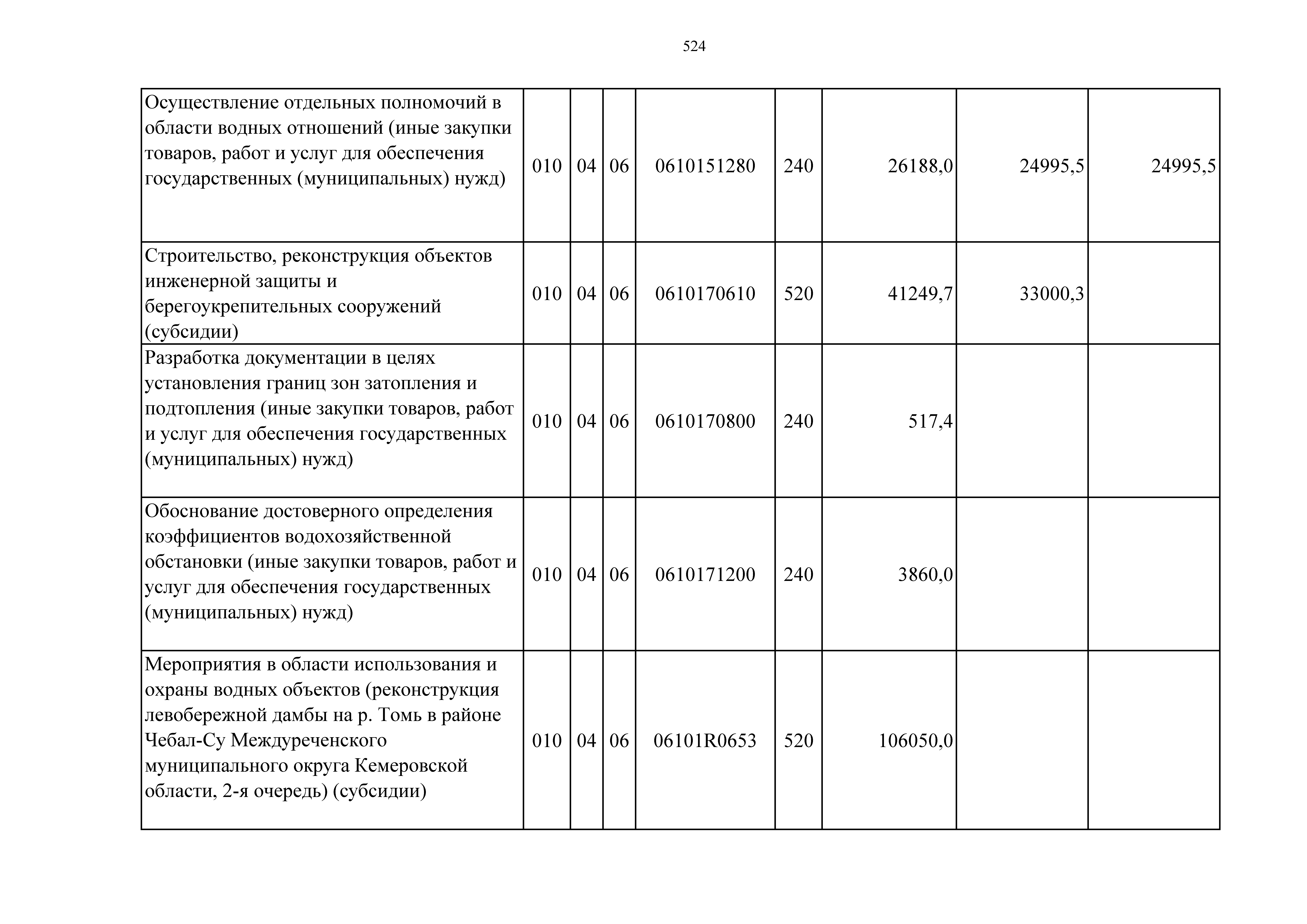 524

| | | | | | | | | |
|---|---|---|---|---|---|---|---|---|
| Осуществление отдельных полномочий в области водных отношений (иные закупки товаров, работ и услуг для обеспечения государственных (муниципальных) нужд) | 010 | 04 | 06 | 0610151280 | 240 | 26188,0 | 24995,5 | 24995,5 |
| Строительство, реконструкция объектов инженерной защиты и берегоукрепительных сооружений (субсидии) | 010 | 04 | 06 | 0610170610 | 520 | 41249,7 | 33000,3 | |
| Разработка документации в целях установления границ зон затопления и подтопления (иные закупки товаров, работ и услуг для обеспечения государственных (муниципальных) нужд) | 010 | 04 | 06 | 0610170800 | 240 | 517,4 | | |
| Обоснование достоверного определения коэффициентов водохозяйственной обстановки (иные закупки товаров, работ и услуг для обеспечения государственных (муниципальных) нужд) | 010 | 04 | 06 | 0610171200 | 240 | 3860,0 | | |
| Мероприятия в области использования и охраны водных объектов (реконструкция левобережной дамбы на р. Томь в районе Чебал-Су Междуреченского муниципального округа Кемеровской области, 2-я очередь) (субсидии) | 010 | 04 | 06 | 06101R0653 | 520 | 106050,0 | | |